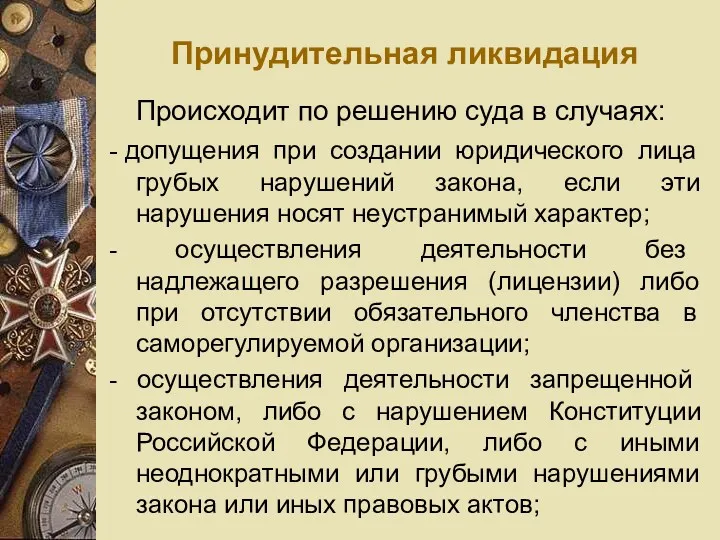 Принудительная ликвидация

Происходит по решению суда в случаях:

- допущения при создании юридического лица грубых нарушений закона, если эти нарушения носят неустранимый характер;

- осуществления деятельности без надлежащего разрешения (лицензии) либо при отсутствии обязательного членства в саморегулируемой организации;

- осуществления деятельности запрещенной законом, либо с нарушением Конституции Российской Федерации, либо с иными неоднократными или грубыми нарушениями закона или иных правовых актов;